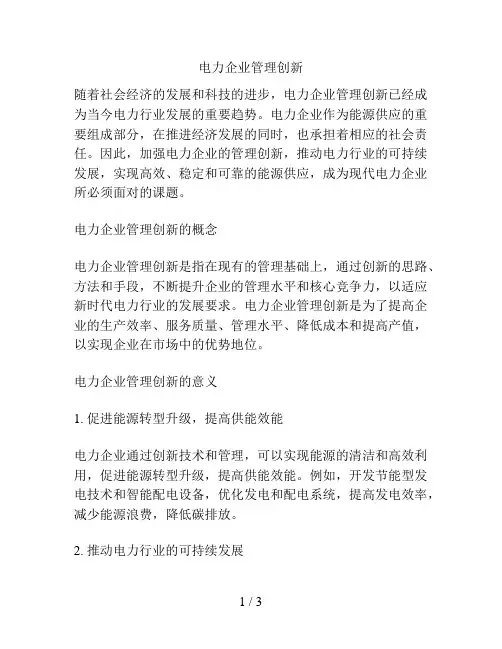 电力企业管理创新

随着社会经济的发展和科技的进步，电力企业管理创新已经成为当今电力行业发展的重要趋势。电力企业作为能源供应的重要组成部分，在推进经济发展的同时，也承担着相应的社会责任。因此，加强电力企业的管理创新，推动电力行业的可持续发展，实现高效、稳定和可靠的能源供应，成为现代电力企业所必须面对的课题。

电力企业管理创新的概念

电力企业管理创新是指在现有的管理基础上，通过创新的思路、方法和手段，不断提升企业的管理水平和核心竞争力，以适应新时代电力行业的发展要求。电力企业管理创新是为了提高企业的生产效率、服务质量、管理水平、降低成本和提高产值，以实现企业在市场中的优势地位。

电力企业管理创新的意义

1. 促进能源转型升级，提高供能效能

电力企业通过创新技术和管理，可以实现能源的清洁和高效利用，促进能源转型升级，提高供能效能。例如，开发节能型发电技术和智能配电设备，优化发电和配电系统，提高发电效率，减少能源浪费，降低碳排放。

2. 推动电力行业的可持续发展

1 / 3